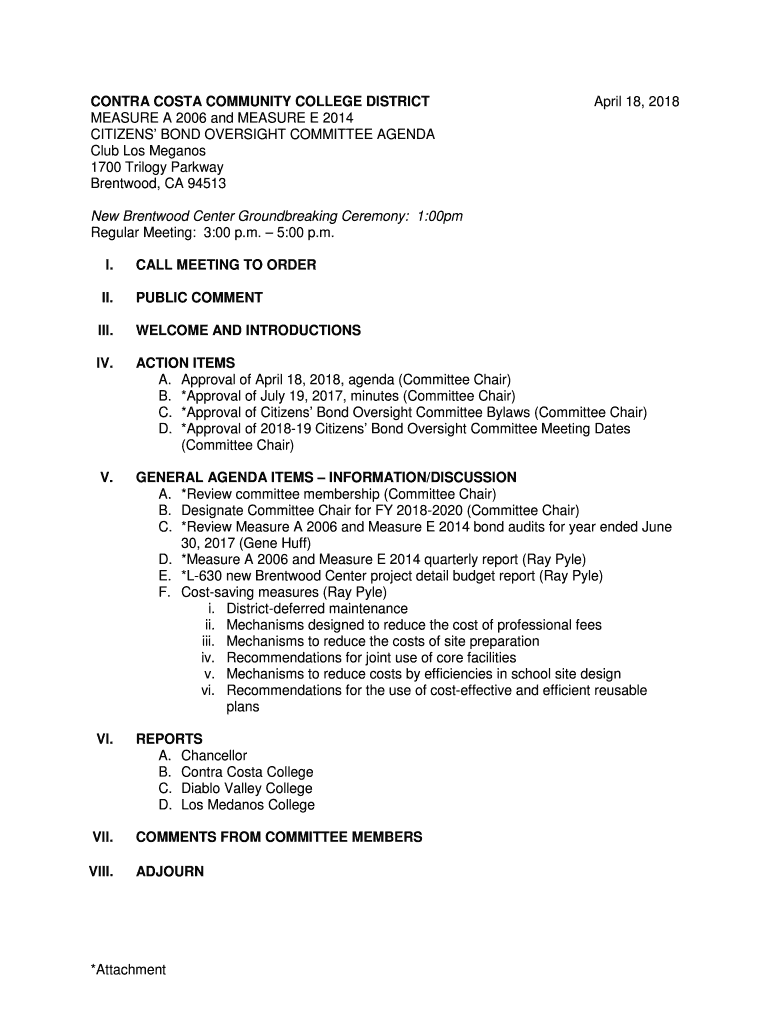 CONTRA COSTA COMMUNITY COLLEGE DISTRICT April 18, 2018
MEASURE A 2006 and MEASURE E 2014
CITIZENS' BOND OVERSIGHT COMMITTEE AGENDA
Club Los Meganos
1700 Trilogy Parkway
Brentwood, CA 94513

New Brentwood Center Groundbreaking Ceremony: 1:00pm
Regular Meeting: 3:00 p.m. – 5:00 p.m.

I. CALL MEETING TO ORDER

II. PUBLIC COMMENT

III. WELCOME AND INTRODUCTIONS

IV. ACTION ITEMS
A. Approval of April 18, 2018, agenda (Committee Chair)
B. *Approval of July 19, 2017, minutes (Committee Chair)
C. *Approval of Citizens' Bond Oversight Committee Bylaws (Committee Chair)
D. *Approval of 2018-19 Citizens' Bond Oversight Committee Meeting Dates (Committee Chair)

V. GENERAL AGENDA ITEMS – INFORMATION/DISCUSSION
A. *Review committee membership (Committee Chair)
B. Designate Committee Chair for FY 2018-2020 (Committee Chair)
C. *Review Measure A 2006 and Measure E 2014 bond audits for year ended June 30, 2017 (Gene Huff)
D. *Measure A 2006 and Measure E 2014 quarterly report (Ray Pyle)
E. *L-630 new Brentwood Center project detail budget report (Ray Pyle)
F. Cost-saving measures (Ray Pyle)
i. District-deferred maintenance
ii. Mechanisms designed to reduce the cost of professional fees
iii. Mechanisms to reduce the costs of site preparation
iv. Recommendations for joint use of core facilities
v. Mechanisms to reduce costs by efficiencies in school site design
vi. Recommendations for the use of cost-effective and efficient reusable plans

VI. REPORTS
A. Chancellor
B. Contra Costa College
C. Diablo Valley College
D. Los Medanos College

VII. COMMENTS FROM COMMITTEE MEMBERS

VIII. ADJOURN

*Attachment